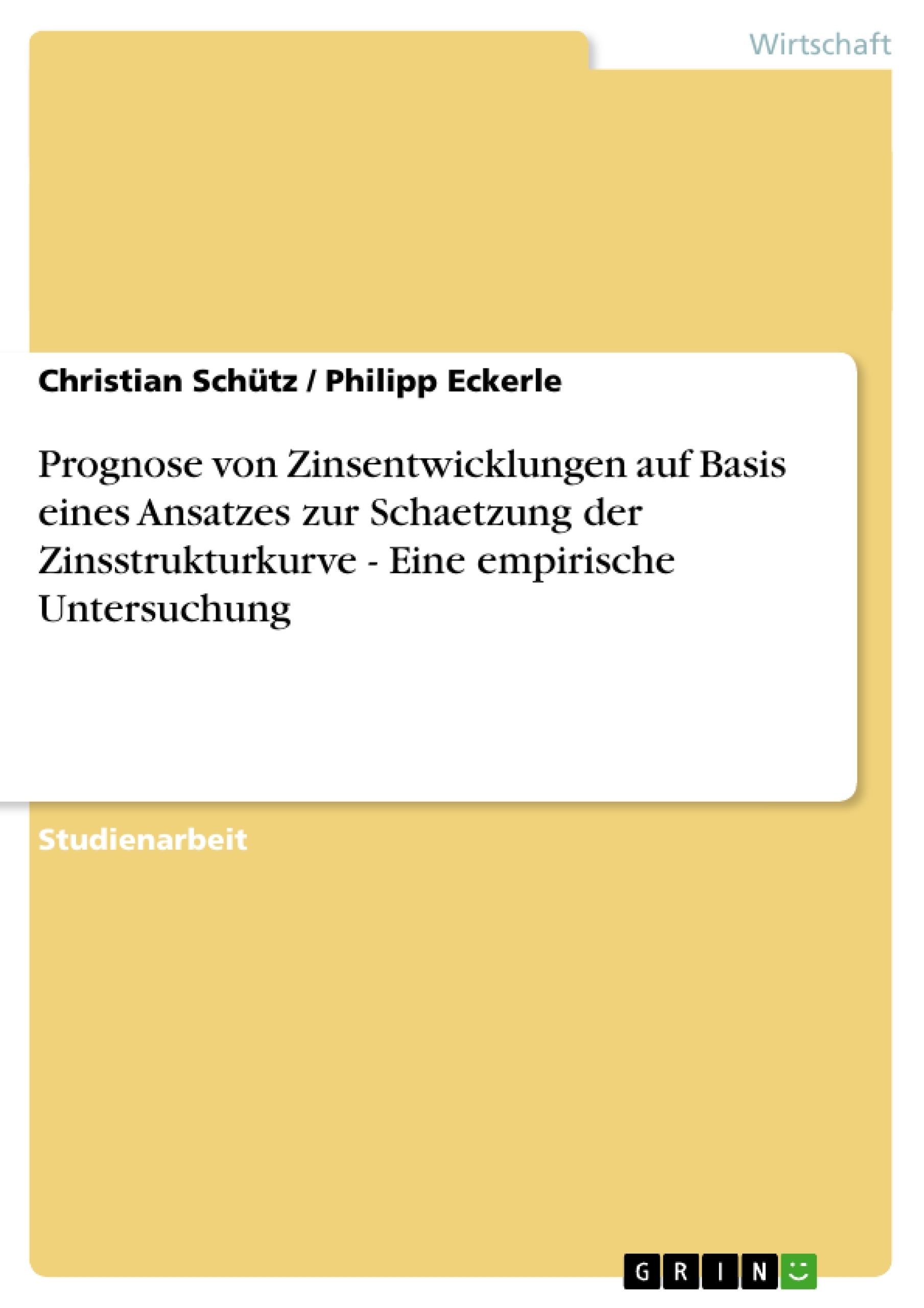 Wirtschaft

Christian Schütz / Philipp Eckerle

Prognose von Zinsentwicklungen auf Basis eines Ansatzes zur Schaetzung der Zinsstrukturkurve - Eine empirische Untersuchung

Studienarbeit

GRIN